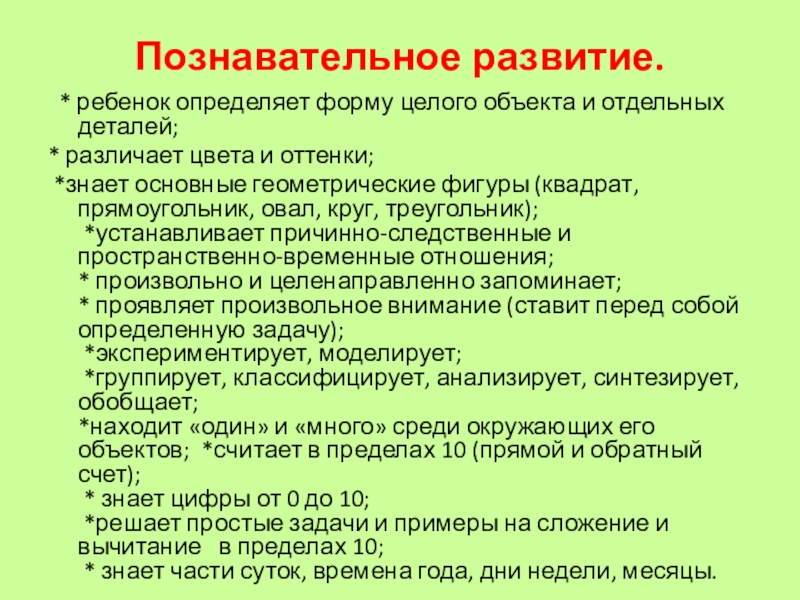 Познавательное развитие.

* ребенок определяет форму целого объекта и отдельных деталей;

* различает цвета и оттенки;

*знает основные геометрические фигуры (квадрат, прямоугольник, овал, круг, треугольник);

*устанавливает причинно-следственные и пространственно-временные отношения;

* произвольно и целенаправленно запоминает;

* проявляет произвольное внимание (ставит перед собой определенную задачу);

*экспериментирует, моделирует;

*группирует, классифицирует, анализирует, синтезирует, обобщает;

*находит «один» и «много» среди окружающих его объектов; *считает в пределах 10 (прямой и обратный счет);

* знает цифры от 0 до 10;

*решает простые задачи и примеры на сложение и вычитание в пределах 10;

* знает части суток, времена года, дни недели, месяцы.